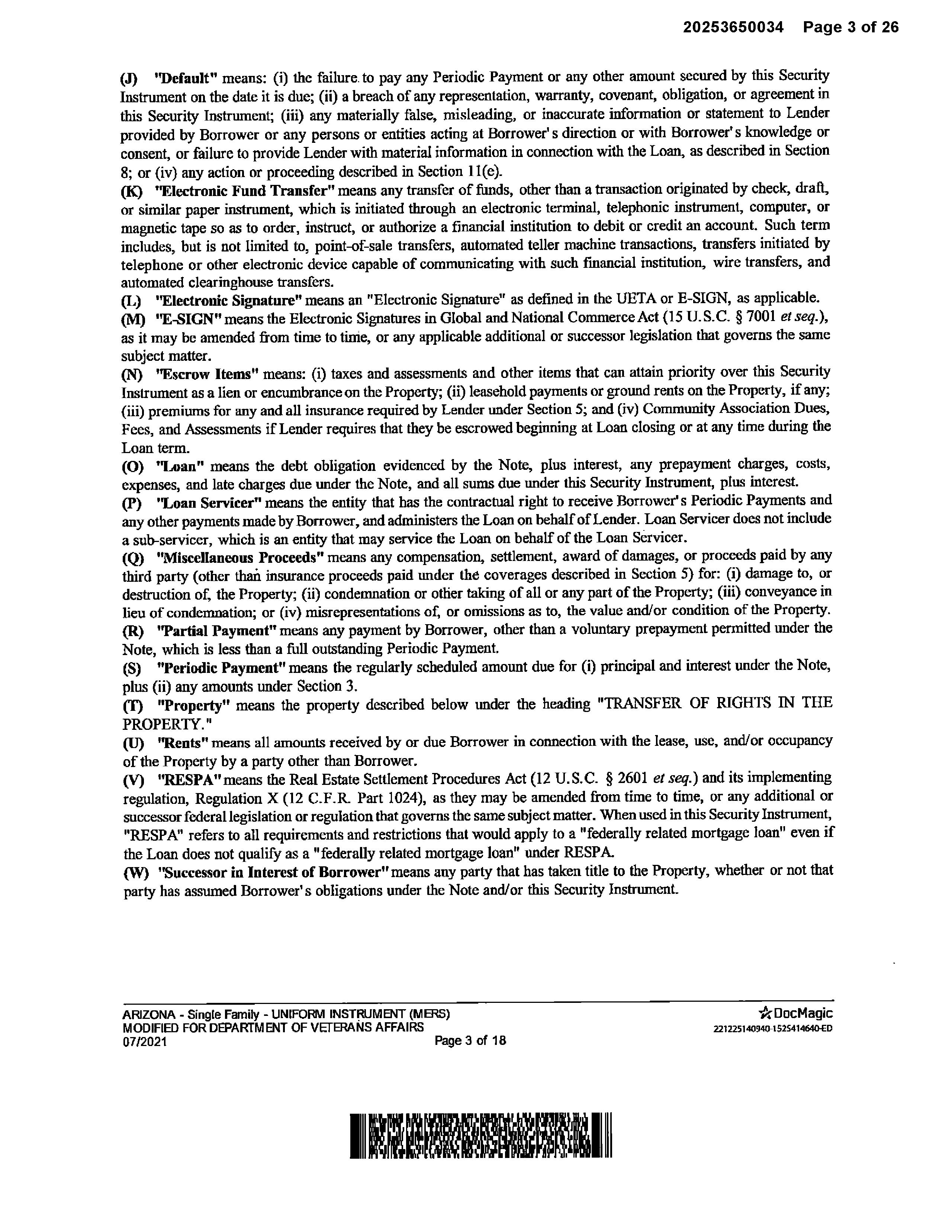 20253650034 Page 3 of 26

(J) "Default" means: (i) the failure to pay any Periodic Payment or any other amount secured by this Security Instrument on the date it is due; (ii) a breach of any representation, warranty, covenant, obligation, or agreement in this Security Instrument; (iii) any materially false, misleading, or inaccurate information or statement to Lender provided by Borrower or any persons or entities acting at Borrower's direction or with Borrower's knowledge or consent, or failure to provide Lender with material information in connection with the Loan, as described in Section 8; or (iv) any action or proceeding described in Section 11(e).
(K) "Electronic Fund Transfer" means any transfer of funds, other than a transaction originated by check, draft, or similar paper instrument, which is initiated through an electronic terminal, telephonic instrument, computer, or magnetic tape so as to order, instruct, or authorize a financial institution to debit or credit an account. Such term includes, but is not limited to, point-of-sale transfers, automated teller machine transactions, transfers initiated by telephone or other electronic device capable of communicating with such financial institution, wire transfers, and automated clearinghouse transfers.
(L) "Electronic Signature" means an "Electronic Signature" as defined in the UETA or E-SIGN, as applicable.
(M) "E-SIGN" means the Electronic Signatures in Global and National Commerce Act (15 U.S.C. § 7001 et seq.), as it may be amended from time to time, or any applicable additional or successor legislation that governs the same subject matter.
(N) "Escrow Items" means: (i) taxes and assessments and other items that can attain priority over this Security Instrument as a lien or encumbrance on the Property; (ii) leasehold payments or ground rents on the Property, if any; (iii) premiums for any and all insurance required by Lender under Section 5; and (iv) Community Association Dues, Fees, and Assessments if Lender requires that they be escrowed beginning at Loan closing or at any time during the Loan term.
(O) "Loan" means the debt obligation evidenced by the Note, plus interest, any prepayment charges, costs, expenses, and late charges due under the Note, and all sums due under this Security Instrument, plus interest.
(P) "Loan Servicer" means the entity that has the contractual right to receive Borrower's Periodic Payments and any other payments made by Borrower, and administers the Loan on behalf of Lender. Loan Servicer does not include a sub-servicer, which is an entity that may service the Loan on behalf of the Loan Servicer.
(Q) "Miscellaneous Proceeds" means any compensation, settlement, award of damages, or proceeds paid by any third party (other than insurance proceeds paid under the coverages described in Section 5) for: (i) damage to, or destruction of, the Property; (ii) condemnation or other taking of all or any part of the Property; (iii) conveyance in lieu of condemnation; or (iv) misrepresentations of, or omissions as to, the value and/or condition of the Property.
(R) "Partial Payment" means any payment by Borrower, other than a voluntary prepayment permitted under the Note, which is less than a full outstanding Periodic Payment.
(S) "Periodic Payment" means the regularly scheduled amount due for (i) principal and interest under the Note, plus (ii) any amounts under Section 3.
(T) "Property" means the property described below under the heading "TRANSFER OF RIGHTS IN THE PROPERTY."
(U) "Rents" means all amounts received by or due Borrower in connection with the lease, use, and/or occupancy of the Property by a party other than Borrower.
(V) "RESPA" means the Real Estate Settlement Procedures Act (12 U.S.C. § 2601 et seq.) and its implementing regulation, Regulation X (12 C.F.R. Part 1024), as they may be amended from time to time, or any additional or successor federal legislation or regulation that governs the same subject matter. When used in this Security Instrument, "RESPA" refers to all requirements and restrictions that would apply to a "federally related mortgage loan" even if the Loan does not qualify as a "federally related mortgage loan" under RESPA.
(W) "Successor in Interest of Borrower" means any party that has taken title to the Property, whether or not that party has assumed Borrower's obligations under the Note and/or this Security Instrument.

ARIZONA - Single Family - UNIFORM INSTRUMENT (MERS)
MODIFIED FOR DEPARTMENT OF VETERANS AFFAIRS
07/2021
Page 3 of 18
DocMagic
221225140940-1525414640-ED